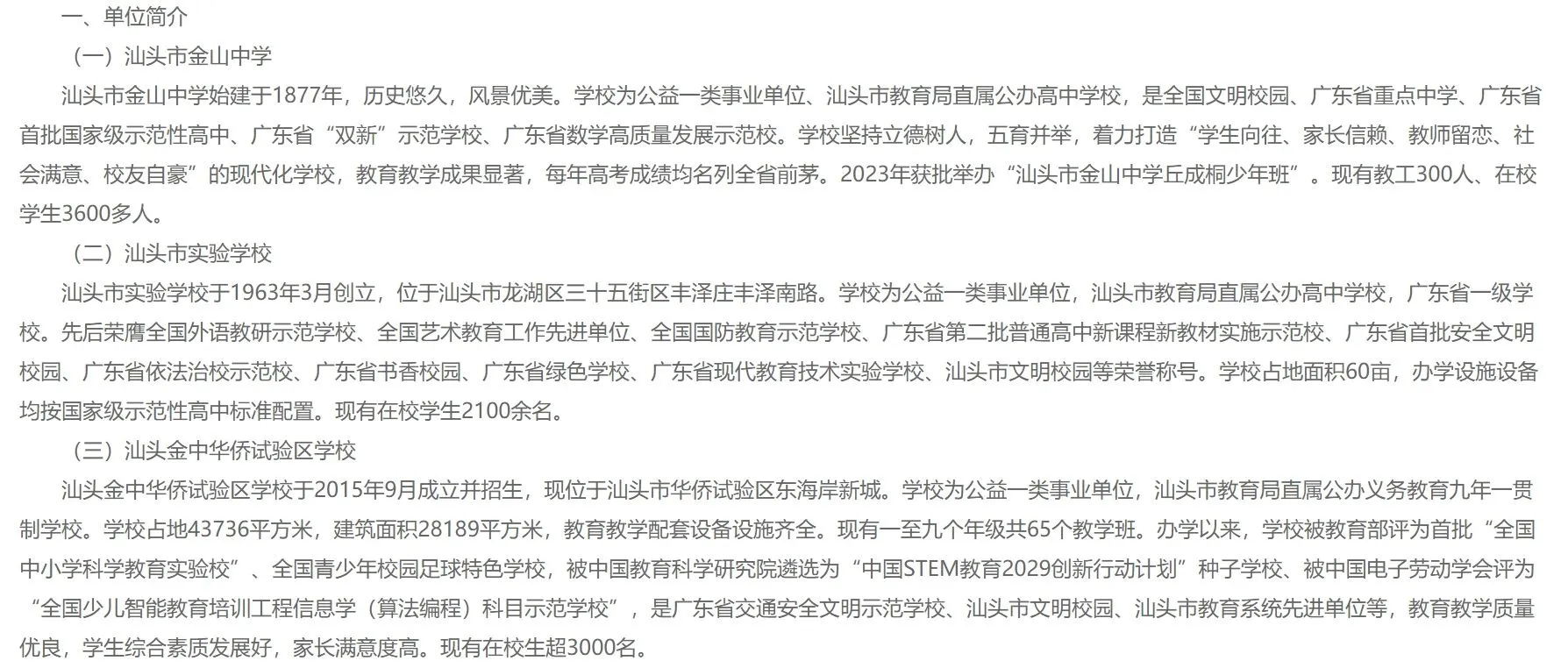 一、单位简介

（一）汕头市金山中学

汕头市金山中学始建于1877年，历史悠久，风景优美。学校为公益一类事业单位、汕头市教育局直属公办高中学校，是全国文明校园、广东省重点中学、广东省首批国家级示范性高中、广东省“双新”示范学校、广东省数学高质量发展示范校。学校坚持立德树人，五育并举，着力打造“学生向往、家长信赖、教师留恋、社会满意、校友自豪”的现代化学校，教育教学成果显著，每年高考成绩均名列全省前茅。2023年获批举办“汕头市金山中学丘成桐少年班”。现有教工300人、在校学生3600多人。

（二）汕头市实验学校

汕头市实验学校于1963年3月创立，位于汕头市龙湖区三十五街区丰泽庄丰泽南路。学校为公益一类事业单位，汕头市教育局直属公办高中学校，广东省一级学校。先后荣膺全国外语教研示范学校、全国艺术教育工作先进单位、全国国防教育示范学校、广东省第二批普通高中新课程新教材实施示范校、广东省首批安全文明校园、广东省依法治校示范校、广东省书香校园、广东省绿色学校、广东省现代教育技术实验学校、汕头市文明校园等荣誉称号。学校占地面积60亩，办学设施设备均按国家级示范性高中标准配置。现有在校学生2100余名。

（三）汕头金中华侨试验区学校

汕头金中华侨试验区学校于2015年9月成立并招生，现位于汕头市华侨试验区东海岸新城。学校为公益一类事业单位，汕头市教育局直属公办义务教育九年一贯制学校。学校占地43736平方米，建筑面积28189平方米，教育教学配套设备设施齐全。现有一至九个年级共65个教学班。办学以来，学校被教育部评为首批“全国中小学科学教育实验校”、全国青少年校园足球特色学校，被中国教育科学研究院遴选为“中国STEM教育2029创新行动计划”种子学校、被中国电子劳动学会评为“全国少儿智能教育培训工程信息学（算法编程）科目示范学校”，是广东省交通安全文明示范学校、汕头市文明校园、汕头市教育系统先进单位等，教育教学质量优良，学生综合素质发展好，家长满意度高。现有在校生超3000名。